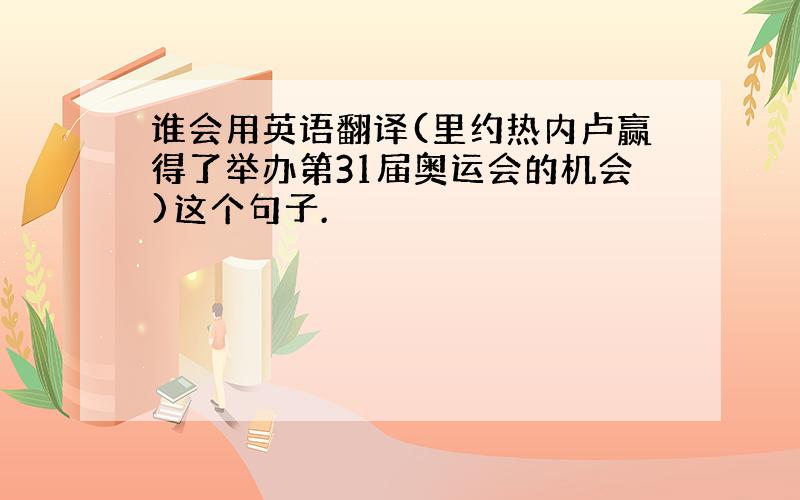 谁会用英语翻译(里约热内卢赢得了举办第31届奥运会的机会)这个句子.